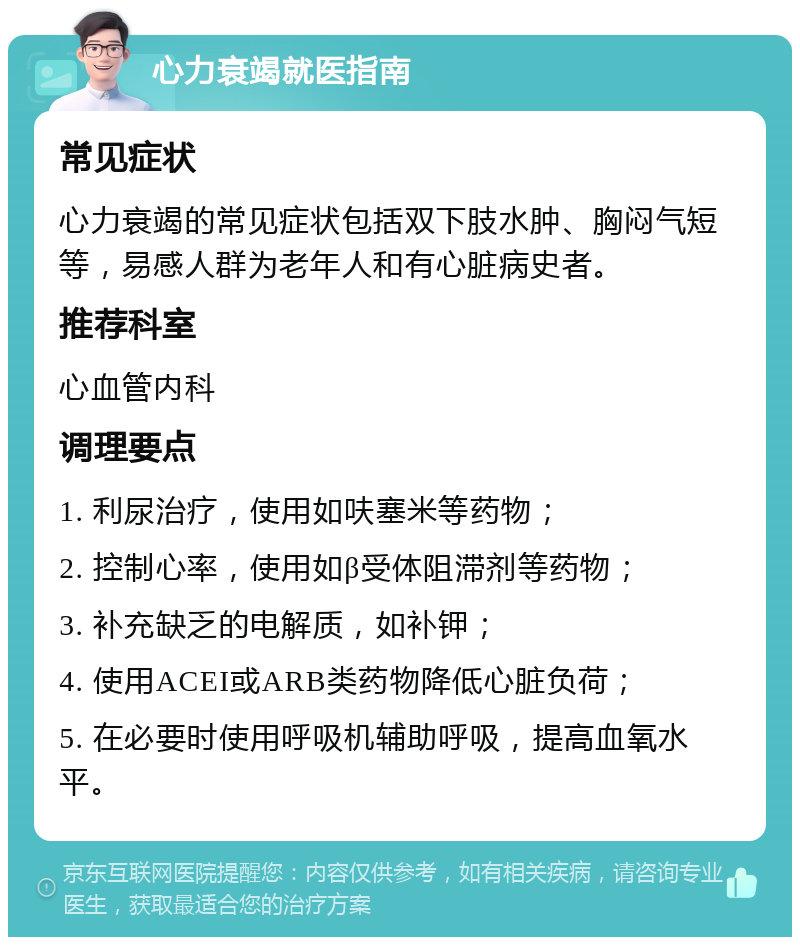 心力衰竭就医指南

常见症状

心力衰竭的常见症状包括双下肢水肿、胸闷气短等，易感人群为老年人和有心脏病史者。

推荐科室

心血管内科

调理要点

1. 利尿治疗，使用如呋塞米等药物；

2. 控制心率，使用如β受体阻滞剂等药物；

3. 补充缺乏的电解质，如补钾；

4. 使用ACEI或ARB类药物降低心脏负荷；

5. 在必要时使用呼吸机辅助呼吸，提高血氧水平。

京东互联网医院提醒您：内容仅供参考，如有相关疾病，请咨询专业医生，获取最适合您的治疗方案